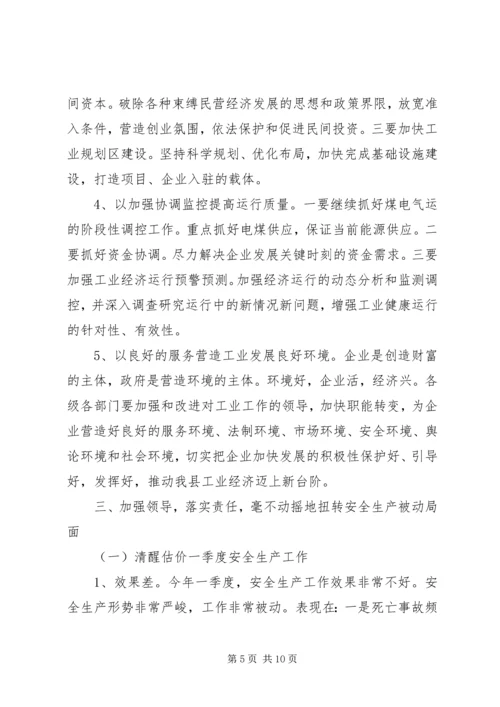 间资本。破除各种束缚民营经济发展的思想和政策界限，放宽准入条件，营造创业氛围，依法保护和促进民间投资。三要加快工业规划区建设。坚持科学规划、优化布局，加快完成基础设施建设，打造项目、企业入驻的载体。

4、以加强协调监控提高运行质量。一要继续抓好煤电气运的阶段性调控工作。重点抓好电煤供应，保证当前能源供应。二要抓好资金协调。尽力解决企业发展关键时刻的资金需求。三要加强工业经济运行预警预测。加强经济运行的动态分析和监测调控，并深入调查研究运行中的新情况新问题，增强工业健康运行的针对性、有效性。

5、以良好的服务营造工业发展良好环境。企业是创造财富的主体，政府是营造环境的主体。环境好，企业活，经济兴。各级各部门要加强和改进对工业工作的领导，加快职能转变，为企业营造好良好的服务环境、法制环境、市场环境、安全环境、舆论环境和社会环境，切实把企业加快发展的积极性保护好、引导好，发挥好，推动我县工业经济迈上新台阶。

三、加强领导，落实责任，毫不动摇地扭转安全生产被动局面

（一）清醒估价一季度安全生产工作

1、效果差。今年一季度，安全生产工作效果非常不好。安全生产形势非常严峻，工作非常被动。表现在：一是死亡事故频

第 5 页 共 10 页